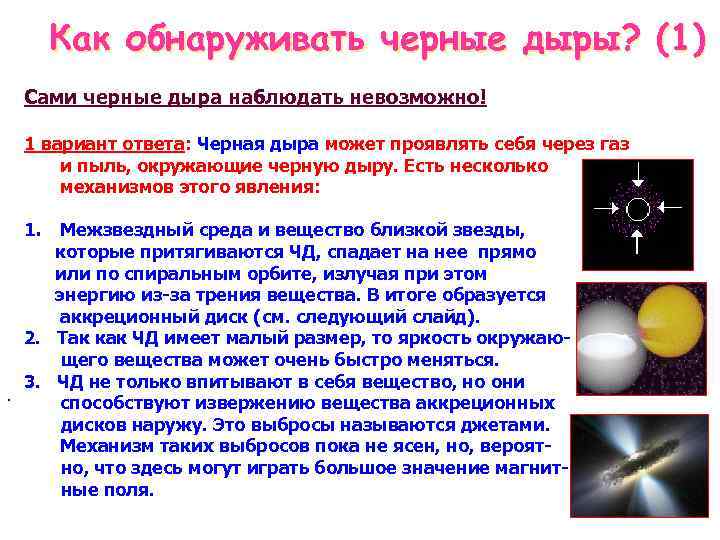 Как обнаруживать черные дыры? (1)

Сами черные дыра наблюдать невозможно!

1 вариант ответа: Черная дыра может проявлять себя через газ и пыль, окружающие черную дыру. Есть несколько механизмов этого явления:

1. Межзвездный среда и вещество близкой звезды, которые притягиваются ЧД, спадает на нее прямо или по спиральным орбите, излучая при этом энергию из-за трения вещества. В итоге образуется аккреционный диск (см. следующий слайд).
2. Так как ЧД имеет малый размер, то яркость окружающего вещества может очень быстро меняться.
3. ЧД не только впитывают в себя вещество, но они способствуют извержению вещества аккреционных дисков наружу. Это выбросы называются джетами. Механизм таких выбросов пока не ясен, но, вероятно, что здесь могут играть большое значение магнитные поля.